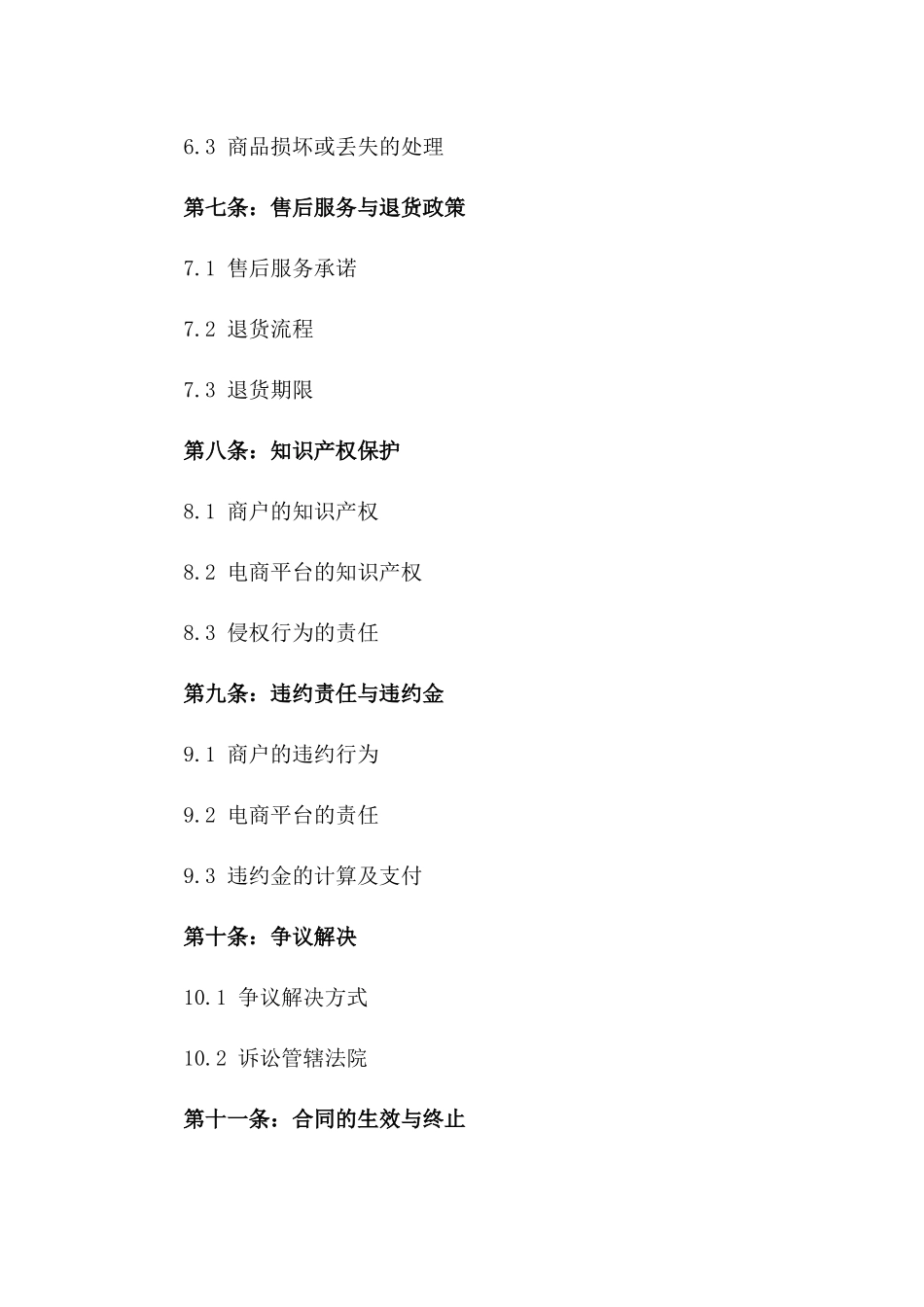 6.3 商品损坏或丢失的处理

第七条：售后服务与退货政策

7.1 售后服务承诺

7.2 退货流程

7.3 退货期限

第八条：知识产权保护

8.1 商户的知识产权

8.2 电商平台的知识产权

8.3 侵权行为的责任

第九条：违约责任与违约金

9.1 商户的违约行为

9.2 电商平台的责任

9.3 违约金的计算及支付

第十条：争议解决

10.1 争议解决方式

10.2 诉讼管辖法院

第十一条：合同的生效与终止